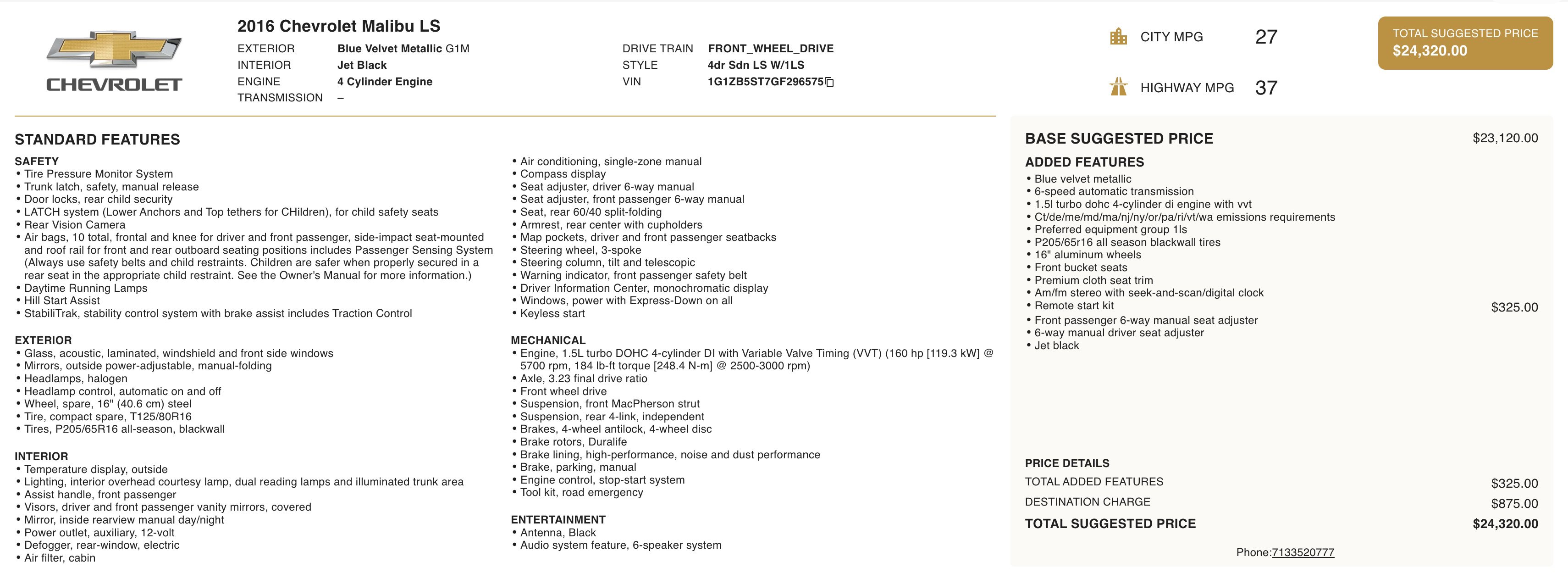 CHEVROLET

2016 Chevrolet Malibu LS

EXTERIOR Blue Velvet Metallic G1M
INTERIOR Jet Black
ENGINE 4 Cylinder Engine
TRANSMISSION –

DRIVE TRAIN FRONT_WHEEL_DRIVE
STYLE 4dr Sdn LS W/1LS
VIN 1G1ZB5ST7GF296575

CITY MPG 27
HIGHWAY MPG 37

TOTAL SUGGESTED PRICE
$24,320.00

STANDARD FEATURES

SAFETY
• Tire Pressure Monitor System
• Trunk latch, safety, manual release
• Door locks, rear child security
• LATCH system (Lower Anchors and Top tethers for CHildren), for child safety seats
• Rear Vision Camera
• Air bags, 10 total, frontal and knee for driver and front passenger, side-impact seat-mounted and roof rail for front and rear outboard seating positions includes Passenger Sensing System (Always use safety belts and child restraints. Children are safer when properly secured in a rear seat in the appropriate child restraint. See the Owner's Manual for more information.)
• Daytime Running Lamps
• Hill Start Assist
• StabiliTrak, stability control system with brake assist includes Traction Control

EXTERIOR
• Glass, acoustic, laminated, windshield and front side windows
• Mirrors, outside power-adjustable, manual-folding
• Headlamps, halogen
• Headlamp control, automatic on and off
• Wheel, spare, 16" (40.6 cm) steel
• Tire, compact spare, T125/80R16
• Tires, P205/65R16 all-season, blackwall

INTERIOR
• Temperature display, outside
• Lighting, interior overhead courtesy lamp, dual reading lamps and illuminated trunk area
• Assist handle, front passenger
• Visors, driver and front passenger vanity mirrors, covered
• Mirror, inside rearview manual day/night
• Power outlet, auxiliary, 12-volt
• Defogger, rear-window, electric
• Air filter, cabin
• Air conditioning, single-zone manual
• Compass display
• Seat adjuster, driver 6-way manual
• Seat adjuster, front passenger 6-way manual
• Seat, rear 60/40 split-folding
• Armrest, rear center with cupholders
• Map pockets, driver and front passenger seatbacks
• Steering wheel, 3-spoke
• Steering column, tilt and telescopic
• Warning indicator, front passenger safety belt
• Driver Information Center, monochromatic display
• Windows, power with Express-Down on all
• Keyless start

MECHANICAL
• Engine, 1.5L turbo DOHC 4-cylinder DI with Variable Valve Timing (VVT) (160 hp [119.3 kW] @ 5700 rpm, 184 lb-ft torque [248.4 N-m] @ 2500-3000 rpm)
• Axle, 3.23 final drive ratio
• Front wheel drive
• Suspension, front MacPherson strut
• Suspension, rear 4-link, independent
• Brakes, 4-wheel antilock, 4-wheel disc
• Brake rotors, Duralife
• Brake lining, high-performance, noise and dust performance
• Brake, parking, manual
• Engine control, stop-start system
• Tool kit, road emergency

ENTERTAINMENT
• Antenna, Black
• Audio system feature, 6-speaker system

BASE SUGGESTED PRICE $23,120.00
ADDED FEATURES
• Blue velvet metallic
• 6-speed automatic transmission
• 1.5l turbo dohc 4-cylinder di engine with vvt
• Ct/de/me/md/ma/nj/ny/or/pa/ri/vt/wa emissions requirements
• Preferred equipment group 1ls
• P205/65r16 all season blackwall tires
• 16" aluminum wheels
• Front bucket seats
• Premium cloth seat trim
• Am/fm stereo with seek-and-scan/digital clock
• Remote start kit $325.00
• Front passenger 6-way manual seat adjuster
• 6-way manual driver seat adjuster
• Jet black

PRICE DETAILS
TOTAL ADDED FEATURES $325.00
DESTINATION CHARGE $875.00
TOTAL SUGGESTED PRICE $24,320.00

Phone:7133520777